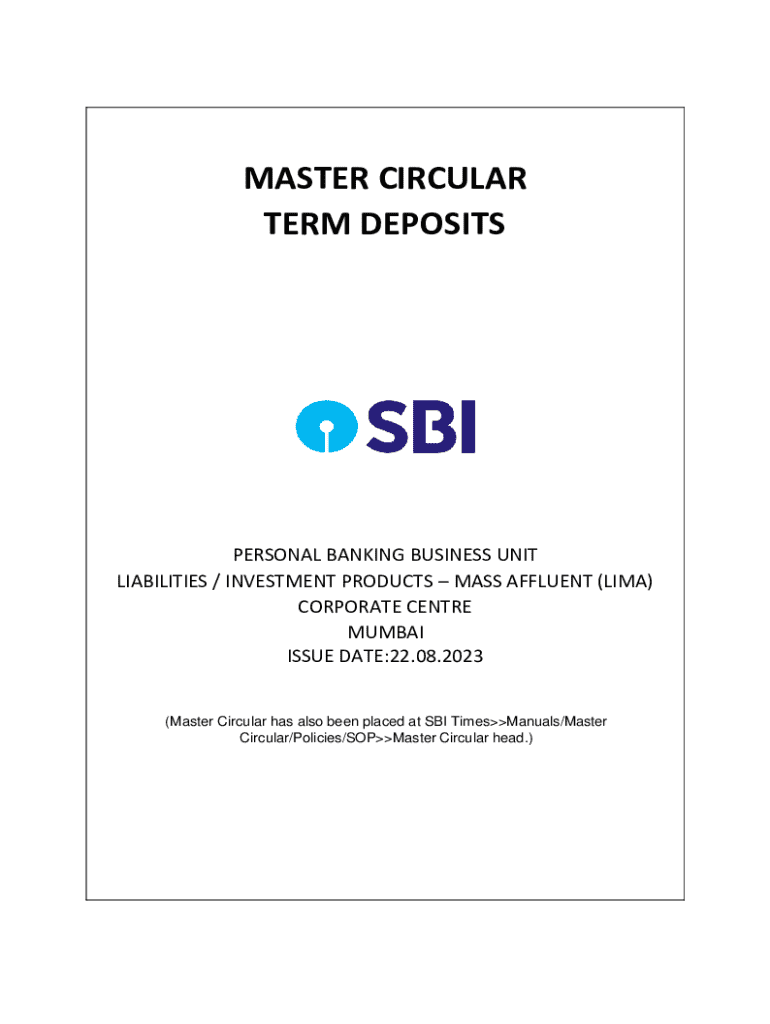 MASTER CIRCULAR
TERM DEPOSITS

SBI

PERSONAL BANKING BUSINESS UNIT
LIABILITIES / INVESTMENT PRODUCTS – MASS AFFLUENT (LIMA)
CORPORATE CENTRE
MUMBAI
ISSUE DATE:22.08.2023

(Master Circular has also been placed at SBI Times>>Manuals/Master Circular/Policies/SOP>>Master Circular head.)